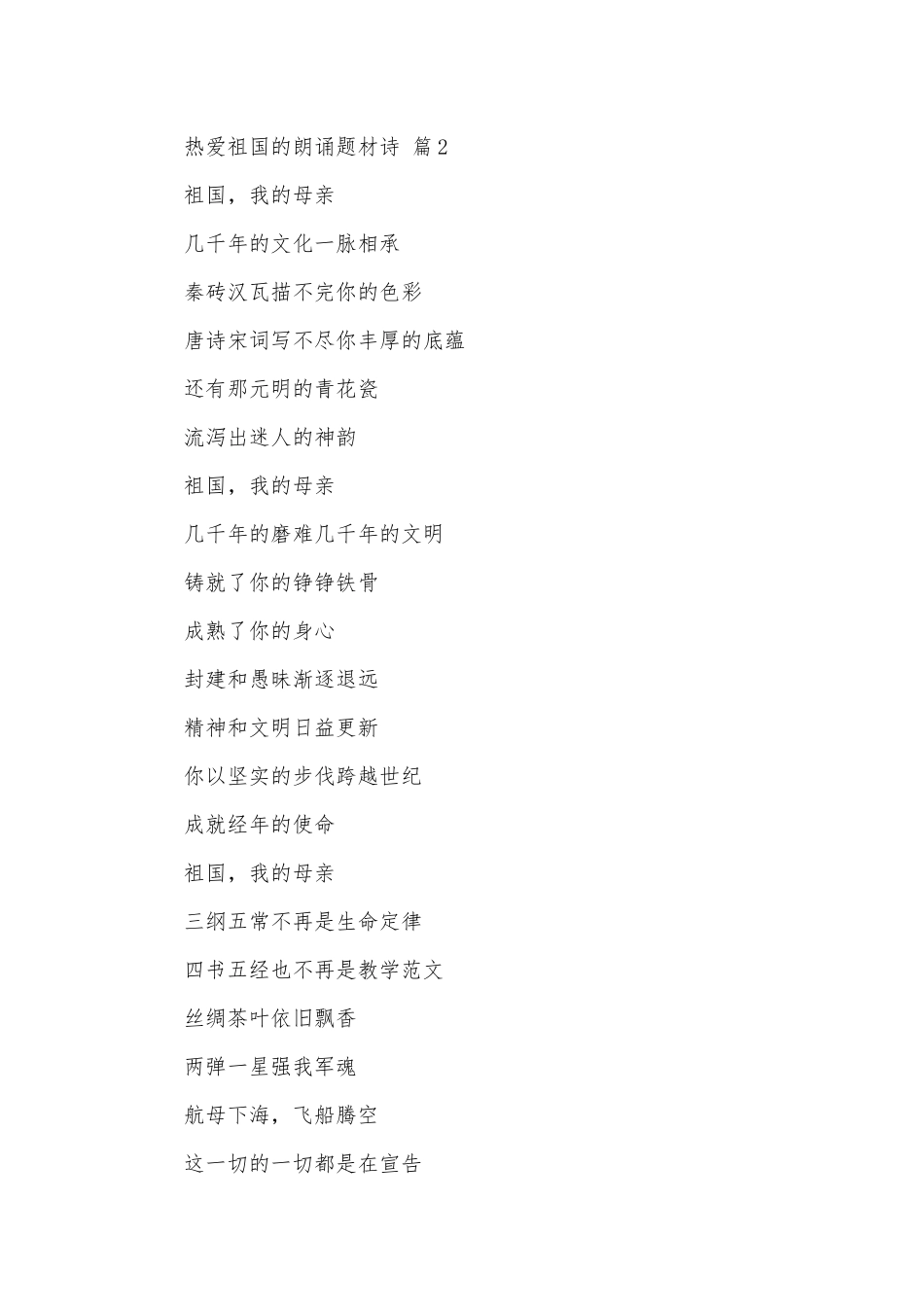 热爱祖国的朗诵题材诗 篇2

祖国，我的母亲

几千年的文化一脉相承

秦砖汉瓦描不完你的色彩

唐诗宋词写不尽你丰厚的底蕴

还有那元明的青花瓷

流泻出迷人的神韵

祖国，我的母亲

几千年的磨难几千年的文明

铸就了你的铮铮铁骨

成熟了你的身心

封建和愚昧渐逐退远

精神和文明日益更新

你以坚实的步伐跨越世纪

成就经年的使命

祖国，我的母亲

三纲五常不再是生命定律

四书五经也不再是教学范文

丝绸茶叶依旧飘香

两弹一星强我军魂

航母下海，飞船腾空

这一切的一切都是在宣告